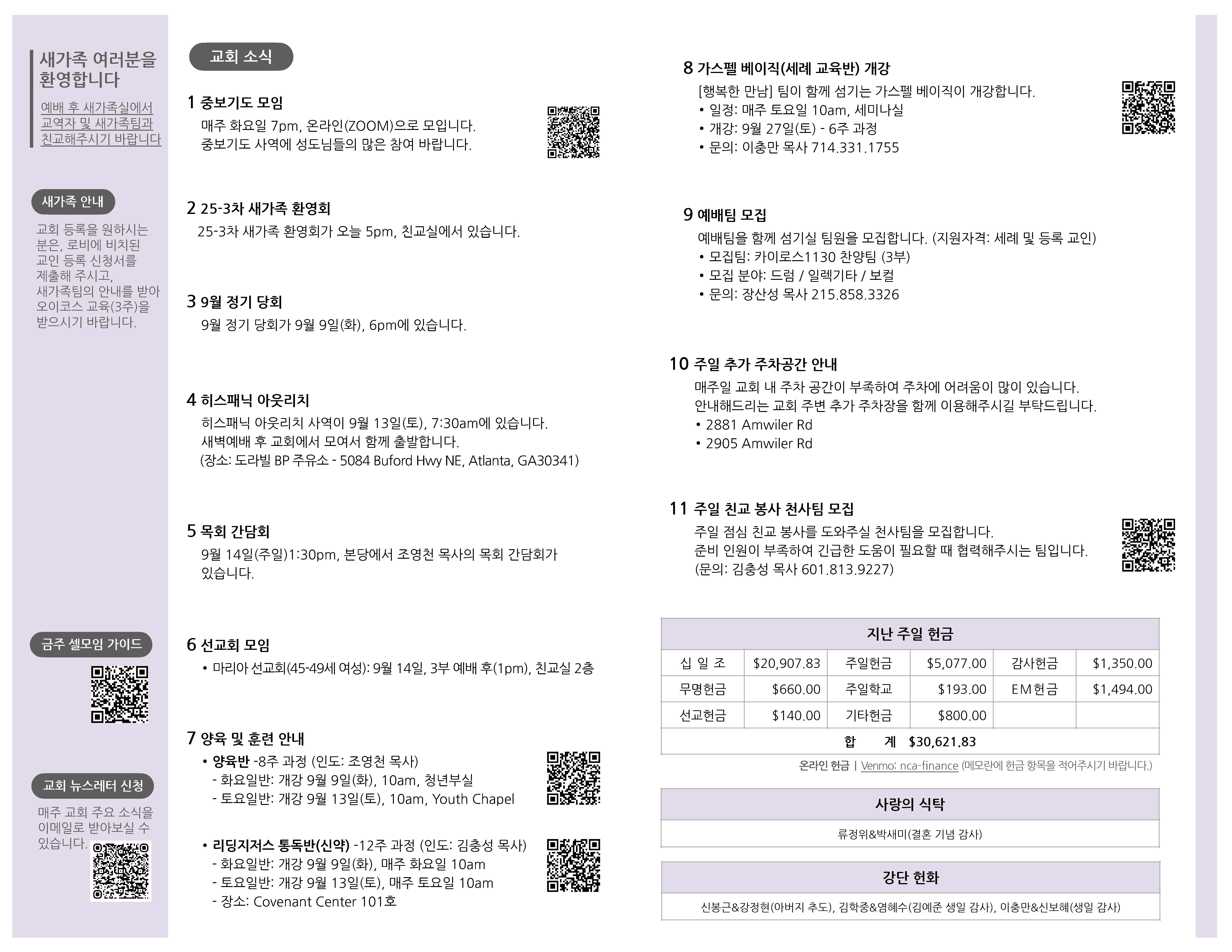 새가족 여러분을 환영합니다

예배 후 새가족실에서 교역자 및 새가족팀과 친교해주시기 바랍니다

새가족 안내

교회 등록을 원하시는 분은, 로비에 비치된 교인 등록 신청서를 제출해 주시고, 새가족팀의 안내를 받아 오이코스 교육(3주)을 받으시기 바랍니다.

금주 셀모임 가이드

교회 뉴스레터 신청

매주 교회 주요 소식을 이메일로 받아보실 수 있습니다.

교회 소식

1 중보기도 모임
매주 화요일 7pm, 온라인(ZOOM)으로 모입니다.
중보기도 사역에 성도님들의 많은 참여 바랍니다.

2 25-3차 새가족 환영회
25-3차 새가족 환영회가 오늘 5pm, 친교실에서 있습니다.

3 9월 정기 당회
9월 정기 당회가 9월 9일(화), 6pm에 있습니다.

4 히스패닉 아웃리치
히스패닉 아웃리치 사역이 9월 13일(토), 7:30am에 있습니다.
새벽예배 후 교회에서 모여서 함께 출발합니다.
(장소: 도라빌 BP 주유소 - 5084 Buford Hwy NE, Atlanta, GA30341)

5 목회 간담회
9월 14일(주일)1:30pm, 본당에서 조영천 목사의 목회 간담회가 있습니다.

6 선교회 모임
• 마리아 선교회(45-49세 여성): 9월 14일, 3부 예배 후(1pm), 친교실 2층

7 양육 및 훈련 안내
• 양육반 -8주 과정 (인도: 조영천 목사)
- 화요일반: 개강 9월 9일(화), 10am, 청년부실
- 토요일반: 개강 9월 13일(토), 10am, Youth Chapel

• 리딩지저스 통독반(신약) -12주 과정 (인도: 김충성 목사)
- 화요일반: 개강 9월 9일(화), 매주 화요일 10am
- 토요일반: 개강 9월 13일(토), 매주 토요일 10am
- 장소: Covenant Center 101호

8 가스펠 베이직(세례 교육반) 개강
[행복한 만남] 팀이 함께 섬기는 가스펠 베이직이 개강합니다.
• 일정: 매주 토요일 10am, 세미나실
• 개강: 9월 27일(토) - 6주 과정
• 문의: 이충만 목사 714.331.1755

9 예배팀 모집
예배팀을 함께 섬기실 팀원을 모집합니다. (지원자격: 세례 및 등록 교인)
• 모집팀: 카이로스1130 찬양팀 (3부)
• 모집 분야: 드럼 / 일렉기타 / 보컬
• 문의: 장산성 목사 215.858.3326

10 주일 추가 주차공간 안내
매주일 교회 내 주차 공간이 부족하여 주차에 어려움이 많이 있습니다.
안내해드리는 교회 주변 추가 주차장을 함께 이용해주시길 부탁드립니다.
• 2881 Amwiler Rd
• 2905 Amwiler Rd

11 주일 친교 봉사 천사팀 모집
주일 점심 친교 봉사를 도와주실 천사팀을 모집합니다.
준비 인원이 부족하여 긴급한 도움이 필요할 때 협력해주시는 팀입니다.
(문의: 김충성 목사 601.813.9227)

지난 주일 헌금

| 십 일 조 | $20,907.83 | 주일헌금 | $5,077.00 | 감사헌금 | $1,350.00 |
|---|---|---|---|---|---|
| 무명헌금 | $660.00 | 주일학교 | $193.00 | EM헌금 | $1,494.00 |
| 선교헌금 | $140.00 | 기타헌금 | $800.00 | | |
| 합 계 $30,621.83 | | | | | |

온라인 헌금 | Venmo: nca-finance (메모란에 헌금 항목을 적어주시기 바랍니다.)

사랑의 식탁

류정위&박새미(결혼 기념 감사)

강단 헌화

신봉근&강정현(아버지 추도), 김학중&염혜수(김예준 생일 감사), 이충만&신보혜(생일 감사)